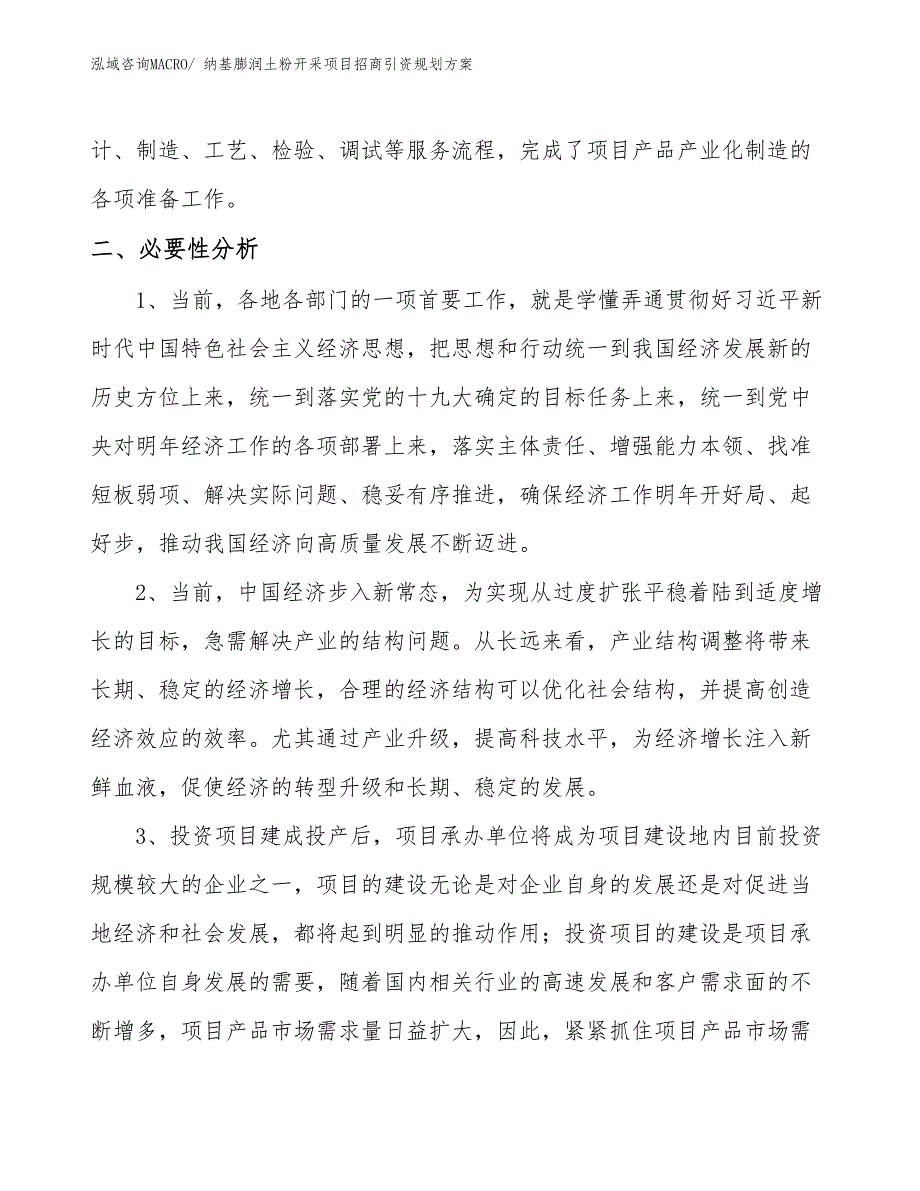 泓域咨询MACRO/ 纳基膨润土粉开采项目招商引资规划方案

计、制造、工艺、检验、调试等服务流程，完成了项目产品产业化制造的各项准备工作。

二、必要性分析

1、当前，各地各部门的一项首要工作，就是学懂弄通贯彻好习近平新时代中国特色社会主义经济思想，把思想和行动统一到我国经济发展新的历史方位上来，统一到落实党的十九大确定的目标任务上来，统一到党中央对明年经济工作的各项部署上来，落实主体责任、增强能力本领、找准短板弱项、解决实际问题、稳妥有序推进，确保经济工作明年开好局、起好步，推动我国经济向高质量发展不断迈进。

2、当前，中国经济步入新常态，为实现从过度扩张平稳着陆到适度增长的目标，急需解决产业的结构问题。从长远来看，产业结构调整将带来长期、稳定的经济增长，合理的经济结构可以优化社会结构，并提高创造经济效应的效率。尤其通过产业升级，提高科技水平，为经济增长注入新鲜血液，促使经济的转型升级和长期、稳定的发展。

3、投资项目建成投产后，项目承办单位将成为项目建设地内目前投资规模较大的企业之一，项目的建设无论是对企业自身的发展还是对促进当地经济和社会发展，都将起到明显的推动作用；投资项目的建设是项目承办单位自身发展的需要，随着国内相关行业的高速发展和客户需求面的不断增多，项目产品市场需求量日益扩大，因此，紧紧抓住项目产品市场需